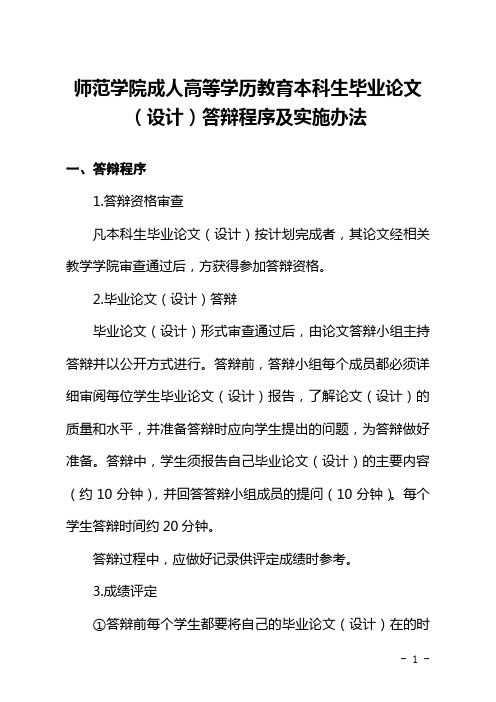 师范学院成人高等学历教育本科生毕业论文（设计）答辩程序及实施办法

一、答辩程序

1.答辩资格审查

凡本科生毕业论文（设计）按计划完成者，其论文经相关教学学院审查通过后，方获得参加答辩资格。

2.毕业论文（设计）答辩

毕业论文（设计）形式审查通过后，由论文答辩小组主持答辩并以公开方式进行。答辩前，答辩小组每个成员都必须详细审阅每位学生毕业论文（设计）报告，了解论文（设计）的质量和水平，并准备答辩时应向学生提出的问题，为答辩做好准备。答辩中，学生须报告自己毕业论文（设计）的主要内容（约 10 分钟），并回答答辩小组成员的提问（10 分钟）。每个学生答辩时间约 20 分钟。

答辩过程中，应做好记录供评定成绩时参考。

3.成绩评定

①答辩前每个学生都要将自己的毕业论文（设计）在的时

- 1 -